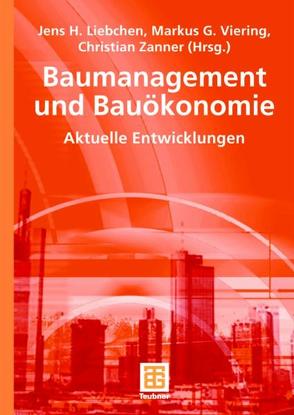 Jens H. Liebchen, Markus G. Viering, Christian Zanner (Hrsg.)

Baumanagement und Bauökonomie

Aktuelle Entwicklungen

Teubner